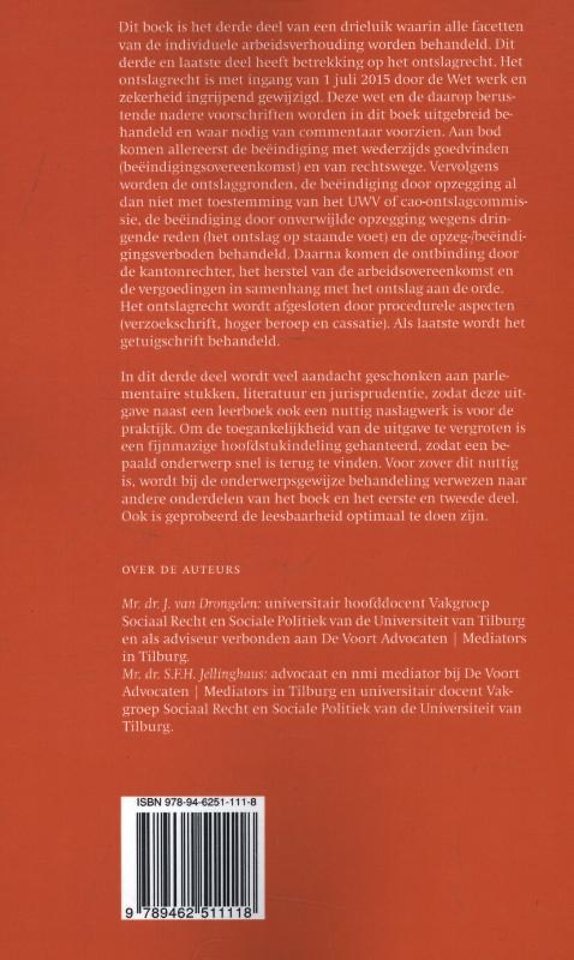 Dit boek is het derde deel van een drieluik waarin alle facetten van de individuele arbeidsverhouding worden behandeld. Dit derde en laatste deel heeft betrekking op het ontslagrecht. Het ontslagrecht is met ingang van 1 juli 2015 door de Wet werk en zekerheid ingrijpend gewijzigd. Deze wet en de daarop berustende nadere voorschriften worden in dit boek uitgebreid behandeld en waar nodig van commentaar voorzien. Aan bod komen allereerst de beëindiging met wederzijds goedvinden (beëindigingsovereenkomst) en van rechtswege. Vervolgens worden de ontslaggronden, de beëindiging door opzegging al dan niet met toestemming van het UWV of cao-ontslagcommissie, de beëindiging door onverwijlde opzegging wegens dringende reden (het ontslag op staande voet) en de opzeg-/beëindigingsverboden behandeld. Daarna komen de ontbinding door de kantonrechter, het herstel van de arbeidsovereenkomst en de vergoedingen in samenhang met het ontslag aan de orde. Het ontslagrecht wordt afgesloten door procedurele aspecten (verzoekschrift, hoger beroep en cassatie). Als laatste wordt het getuigschrift behandeld.

In dit derde deel wordt veel aandacht geschonken aan parlementaire stukken, literatuur en jurisprudentie, zodat deze uitgave naast een leerboek ook een nuttig naslagwerk is voor de praktijk. Om de toegankelijkheid van de uitgave te vergroten is een fijnmazige hoofdstukindeling gehanteerd, zodat een bepaald onderwerp snel is terug te vinden. Voor zover dit nuttig is, wordt bij de onderwerpsgewijze behandeling verwezen naar andere onderdelen van het boek en het eerste en tweede deel. Ook is geprobeerd de leesbaarheid optimaal te doen zijn.

OVER DE AUTEURS

Mr. dr. J. van Drongelen: universitair hoofddocent Vakgroep Sociaal Recht en Sociale Politiek van de Universiteit van Tilburg en als adviseur verbonden aan De Voort Advocaten | Mediators in Tilburg.
Mr. dr. S.F.H. Jellinghaus: advocaat en nmi mediator bij De Voort Advocaten | Mediators in Tilburg en universitair docent Vakgroep Sociaal Recht en Sociale Politiek van de Universiteit van Tilburg.

ISBN 978-94-6251-111-8

9 789462 511118